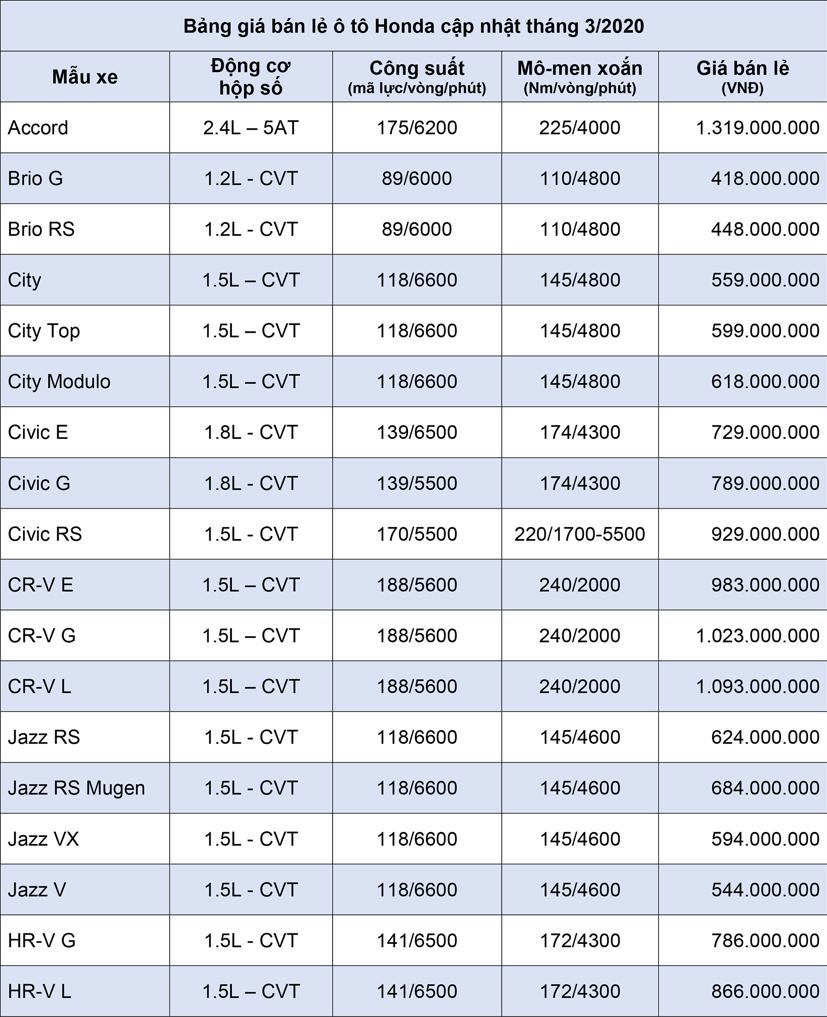 Bảng giá bán lẻ ô tô Honda cập nhật tháng 3/2020

| Mẫu xe | Động cơ hộp số | Công suất (mã lực/vòng/phút) | Mô-men xoắn (Nm/vòng/phút) | Giá bán lẻ (VNĐ) |
|---|---|---|---|---|
| Accord | 2.4L – 5AT | 175/6200 | 225/4000 | 1.319.000.000 |
| Brio G | 1.2L - CVT | 89/6000 | 110/4800 | 418.000.000 |
| Brio RS | 1.2L - CVT | 89/6000 | 110/4800 | 448.000.000 |
| City | 1.5L – CVT | 118/6600 | 145/4800 | 559.000.000 |
| City Top | 1.5L – CVT | 118/6600 | 145/4800 | 599.000.000 |
| City Modulo | 1.5L – CVT | 118/6600 | 145/4800 | 618.000.000 |
| Civic E | 1.8L - CVT | 139/6500 | 174/4300 | 729.000.000 |
| Civic G | 1.8L - CVT | 139/5500 | 174/4300 | 789.000.000 |
| Civic RS | 1.5L - CVT | 170/5500 | 220/1700-5500 | 929.000.000 |
| CR-V E | 1.5L – CVT | 188/5600 | 240/2000 | 983.000.000 |
| CR-V G | 1.5L – CVT | 188/5600 | 240/2000 | 1.023.000.000 |
| CR-V L | 1.5L – CVT | 188/5600 | 240/2000 | 1.093.000.000 |
| Jazz RS | 1.5L - CVT | 118/6600 | 145/4600 | 624.000.000 |
| Jazz RS Mugen | 1.5L - CVT | 118/6600 | 145/4600 | 684.000.000 |
| Jazz VX | 1.5L - CVT | 118/6600 | 145/4600 | 594.000.000 |
| Jazz V | 1.5L - CVT | 118/6600 | 145/4600 | 544.000.000 |
| HR-V G | 1.5L - CVT | 141/6500 | 172/4300 | 786.000.000 |
| HR-V L | 1.5L – CVT | 141/6500 | 172/4300 | 866.000.000 |